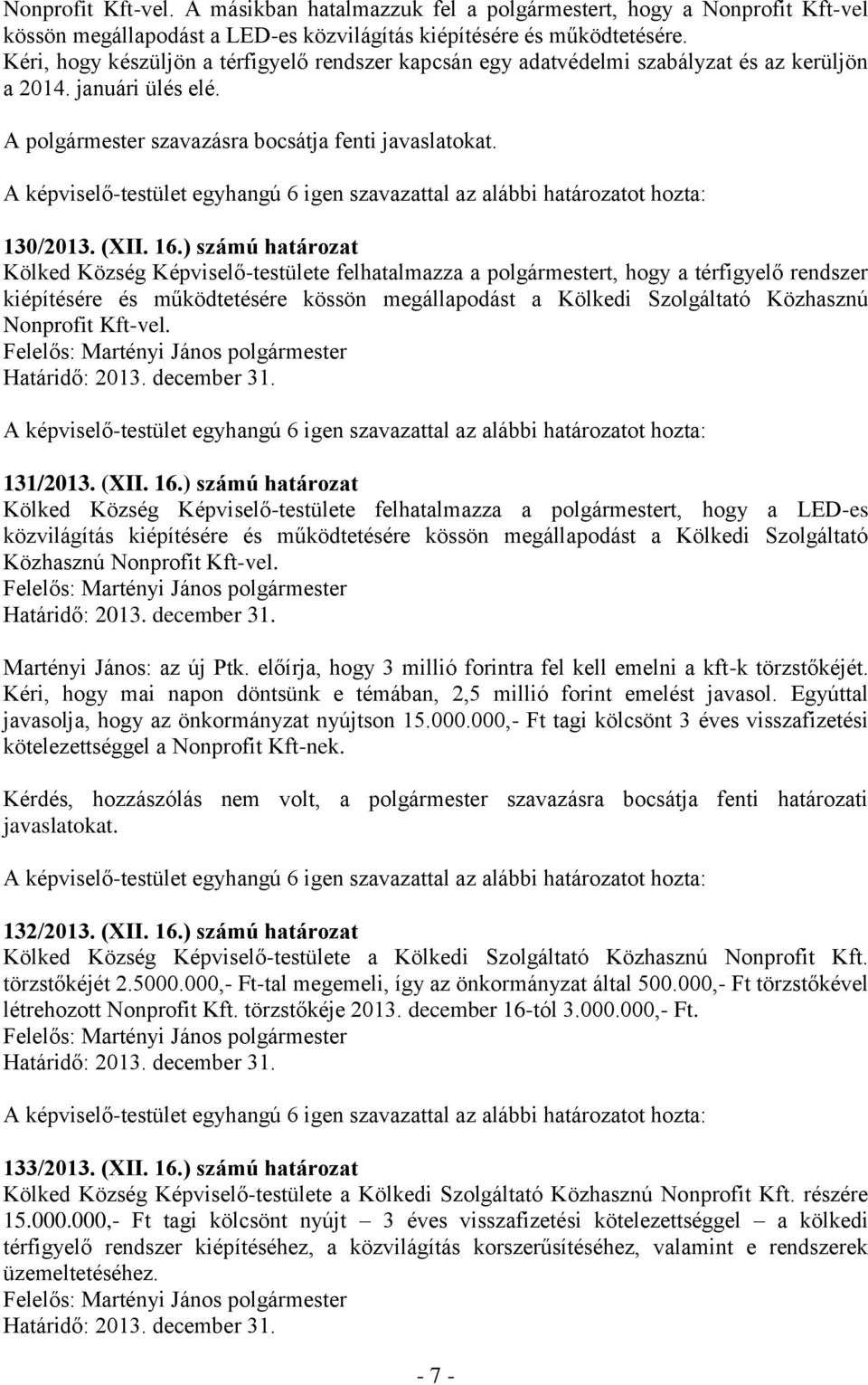 Nonprofit Kft-vel. A másikban hatalmazzuk fel a polgármestert, hogy a Nonprofit Kft-vel kössön megállapodást a LED-es közvilágítás kiépítésére és működtetésére.
Kéri, hogy készüljön a térfigyelő rendszer kapcsán egy adatvédelmi szabályzat és az kerüljön a 2014. januári ülés elé.

A polgármester szavazásra bocsátja fenti javaslatokat.

A képviselő-testület egyhangú 6 igen szavazattal az alábbi határozatot hozta:

130/2013. (XII. 16.) számú határozat
Kölked Község Képviselő-testülete felhatalmazza a polgármestert, hogy a térfigyelő rendszer kiépítésére és működtetésére kössön megállapodást a Kölkedi Szolgáltató Közhasznú Nonprofit Kft-vel.
Felelős: Martényi János polgármester
Határidő: 2013. december 31.

A képviselő-testület egyhangú 6 igen szavazattal az alábbi határozatot hozta:

131/2013. (XII. 16.) számú határozat
Kölked Község Képviselő-testülete felhatalmazza a polgármestert, hogy a LED-es közvilágítás kiépítésére és működtetésére kössön megállapodást a Kölkedi Szolgáltató Közhasznú Nonprofit Kft-vel.
Felelős: Martényi János polgármester
Határidő: 2013. december 31.

Martényi János: az új Ptk. előírja, hogy 3 millió forintra fel kell emelni a kft-k törzstőkéjét. Kéri, hogy mai napon döntsünk e témában, 2,5 millió forint emelést javasol. Egyúttal javasolja, hogy az önkormányzat nyújtson 15.000.000,- Ft tagi kölcsönt 3 éves visszafizetési kötelezettséggel a Nonprofit Kft-nek.

Kérdés, hozzászólás nem volt, a polgármester szavazásra bocsátja fenti határozati javaslatokat.

A képviselő-testület egyhangú 6 igen szavazattal az alábbi határozatot hozta:

132/2013. (XII. 16.) számú határozat
Kölked Község Képviselő-testülete a Kölkedi Szolgáltató Közhasznú Nonprofit Kft. törzstőkéjét 2.5000.000,- Ft-tal megemeli, így az önkormányzat által 500.000,- Ft törzstőkével létrehozott Nonprofit Kft. törzstőkéje 2013. december 16-tól 3.000.000,- Ft.
Felelős: Martényi János polgármester
Határidő: 2013. december 31.

A képviselő-testület egyhangú 6 igen szavazattal az alábbi határozatot hozta:

133/2013. (XII. 16.) számú határozat
Kölked Község Képviselő-testülete a Kölkedi Szolgáltató Közhasznú Nonprofit Kft. részére 15.000.000,- Ft tagi kölcsönt nyújt – 3 éves visszafizetési kötelezettséggel – a kölkedi térfigyelő rendszer kiépítéséhez, a közvilágítás korszerűsítéséhez, valamint e rendszerek üzemeltetéséhez.
Felelős: Martényi János polgármester
Határidő: 2013. december 31.

- 7 -